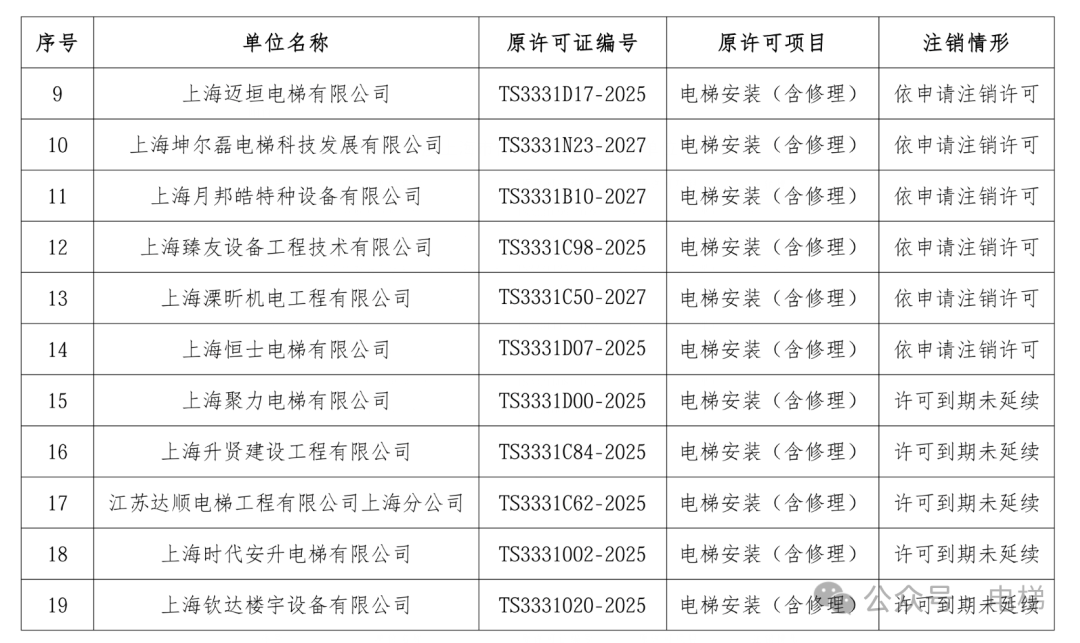 | 序号 | 单位名称 | 原许可证编号 | 原许可项目 | 注销情形 |
|---|---|---|---|---|
| 9 | 上海迈垣电梯有限公司 | TS3331D17-2025 | 电梯安装（含修理） | 依申请注销许可 |
| 10 | 上海坤尔磊电梯科技发展有限公司 | TS3331N23-2027 | 电梯安装（含修理） | 依申请注销许可 |
| 11 | 上海月邦皓特种设备有限公司 | TS3331B10-2027 | 电梯安装（含修理） | 依申请注销许可 |
| 12 | 上海臻友设备工程技术有限公司 | TS3331C98-2025 | 电梯安装（含修理） | 依申请注销许可 |
| 13 | 上海溧昕机电工程有限公司 | TS3331C50-2027 | 电梯安装（含修理） | 依申请注销许可 |
| 14 | 上海恒士电梯有限公司 | TS3331D07-2025 | 电梯安装（含修理） | 依申请注销许可 |
| 15 | 上海聚力电梯有限公司 | TS3331D00-2025 | 电梯安装（含修理） | 许可到期未延续 |
| 16 | 上海升贤建设工程有限公司 | TS3331C84-2025 | 电梯安装（含修理） | 许可到期未延续 |
| 17 | 江苏达顺电梯工程有限公司上海分公司 | TS3331C62-2025 | 电梯安装（含修理） | 许可到期未延续 |
| 18 | 上海时代安升电梯有限公司 | TS3331002-2025 | 电梯安装（含修理） | 许可到期未延续 |
| 19 | 上海钦达楼宇设备有限公司 | TS3331020-2025 | 电梯安装（含修理） | 许可到期未延续 |

公众号 · 电梯